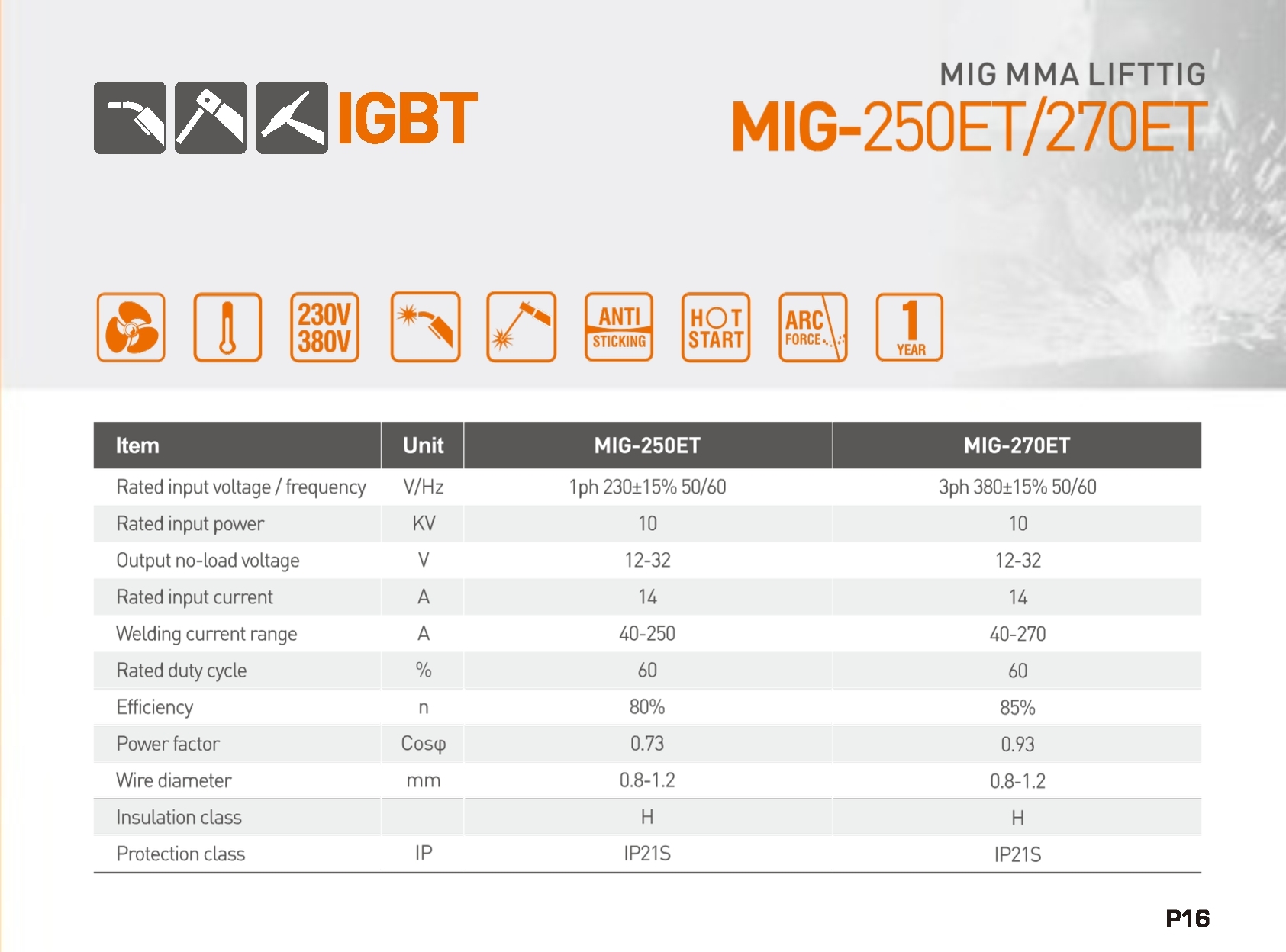 IGBT

MIG MMA LIFTTIG
MIG-250ET/270ET

230V 380V

ANTI STICKING

HOT START

ARC FORCE

1 YEAR

| Item | Unit | MIG-250ET | MIG-270ET |
|---|---|---|---|
| Rated input voltage / frequency | V/Hz | 1ph 230±15% 50/60 | 3ph 380±15% 50/60 |
| Rated input power | KV | 10 | 10 |
| Output no-load voltage | V | 12-32 | 12-32 |
| Rated input current | A | 14 | 14 |
| Welding current range | A | 40-250 | 40-270 |
| Rated duty cycle | % | 60 | 60 |
| Efficiency | n | 80% | 85% |
| Power factor | Cosφ | 0.73 | 0.93 |
| Wire diameter | mm | 0.8-1.2 | 0.8-1.2 |
| Insulation class | | H | H |
| Protection class | IP | IP21S | IP21S |

P16